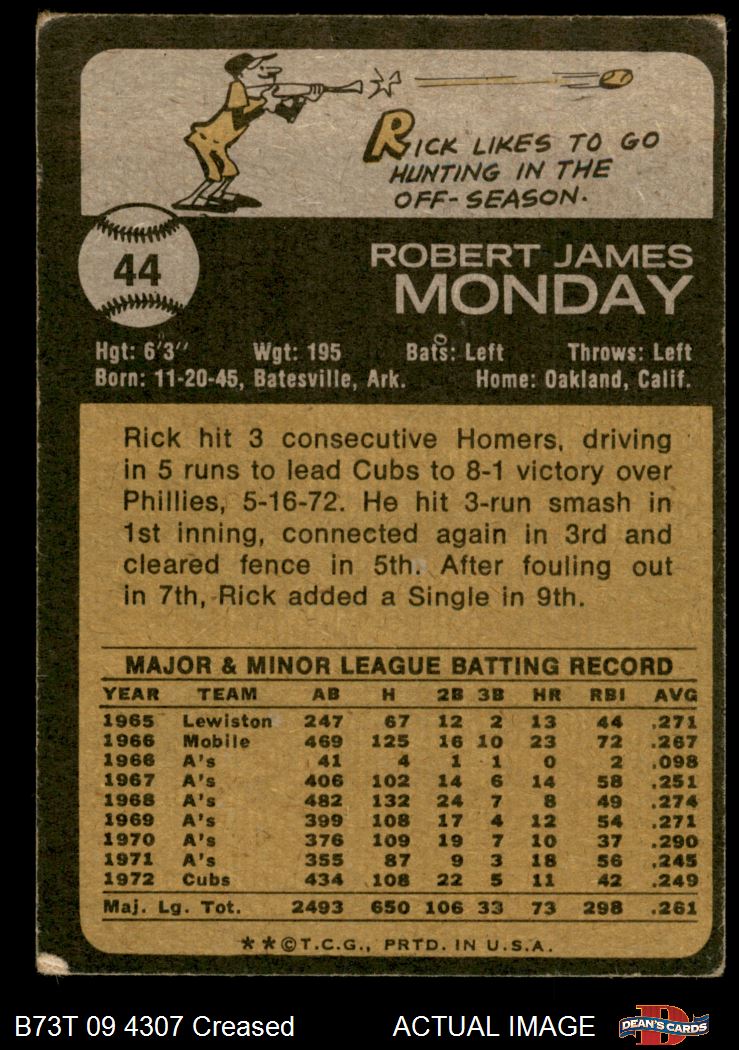 RICK LIKES TO GO HUNTING IN THE OFF-SEASON.

44

ROBERT JAMES
MONDAY

Hgt: 6'3" Wgt: 195 Bats: Left Throws: Left
Born: 11-20-45, Batesville, Ark. Home: Oakland, Calif.

Rick hit 3 consecutive Homers, driving in 5 runs to lead Cubs to 8-1 victory over Phillies, 5-16-72. He hit 3-run smash in 1st inning, connected again in 3rd and cleared fence in 5th. After fouling out in 7th, Rick added a Single in 9th.

MAJOR & MINOR LEAGUE BATTING RECORD

| YEAR | TEAM | AB | H | 2B | 3B | HR | RBI | AVG |
|---|---|---|---|---|---|---|---|---|
| 1965 | Lewiston | 247 | 67 | 12 | 2 | 13 | 44 | .271 |
| 1966 | Mobile | 469 | 125 | 16 | 10 | 23 | 72 | .267 |
| 1966 | A's | 41 | 4 | 1 | 1 | 0 | 2 | .098 |
| 1967 | A's | 406 | 102 | 14 | 6 | 14 | 58 | .251 |
| 1968 | A's | 482 | 132 | 24 | 7 | 8 | 49 | .274 |
| 1969 | A's | 399 | 108 | 17 | 4 | 12 | 54 | .271 |
| 1970 | A's | 376 | 109 | 19 | 7 | 10 | 37 | .290 |
| 1971 | A's | 355 | 87 | 9 | 3 | 18 | 56 | .245 |
| 1972 | Cubs | 434 | 108 | 22 | 5 | 11 | 42 | .249 |
| Maj. Lg. Tot. | | 2493 | 650 | 106 | 33 | 73 | 298 | .261 |

**©T.C.G., PRTD. IN U.S.A.

B73T 09 4307 Creased ACTUAL IMAGE DEAN'S CARDS